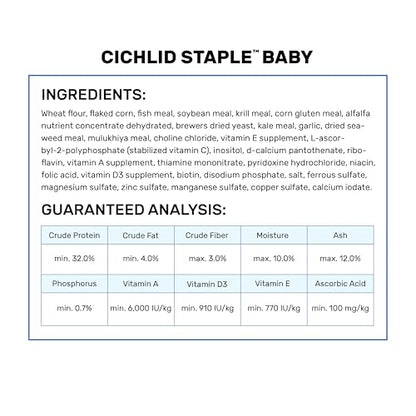 CICHLID STAPLE™ BABY

INGREDIENTS:

Wheat flour, flaked corn, fish meal, soybean meal, krill meal, corn gluten meal, alfalfa nutrient concentrate dehydrated, brewers dried yeast, kale meal, garlic, dried seaweed meal, mulukhiya meal, choline chloride, vitamin E supplement, L-ascorbyl-2-polyphosphate (stabilized vitamin C), inositol, d-calcium pantothenate, riboflavin, vitamin A supplement, thiamine mononitrate, pyridoxine hydrochloride, niacin, folic acid, vitamin D3 supplement, biotin, disodium phosphate, salt, ferrous sulfate, magnesium sulfate, zinc sulfate, manganese sulfate, copper sulfate, calcium iodate.

GUARANTEED ANALYSIS:

| Crude Protein | Crude Fat | Crude Fiber | Moisture | Ash |
|---|---|---|---|---|
| min. 32.0% | min. 4.0% | max. 3.0% | max. 10.0% | max. 12.0% |
| Phosphorus | Vitamin A | Vitamin D3 | Vitamin E | Ascorbic Acid |
| min. 0.7% | min. 6,000 IU/kg | min. 910 IU/kg | min. 770 IU/kg | min. 100 mg/kg |